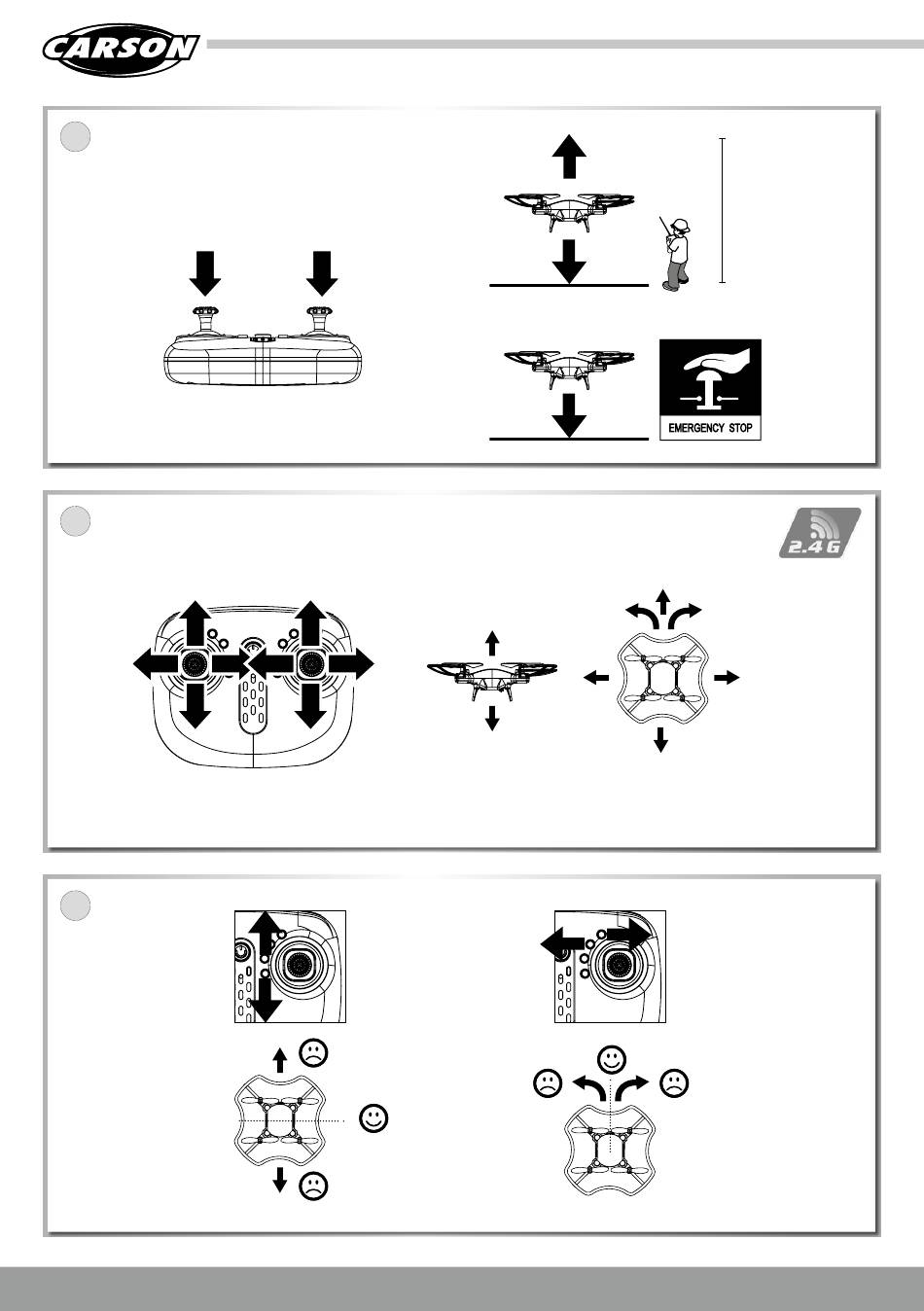 CARSON

EMERGENCY STOP

2.4 G